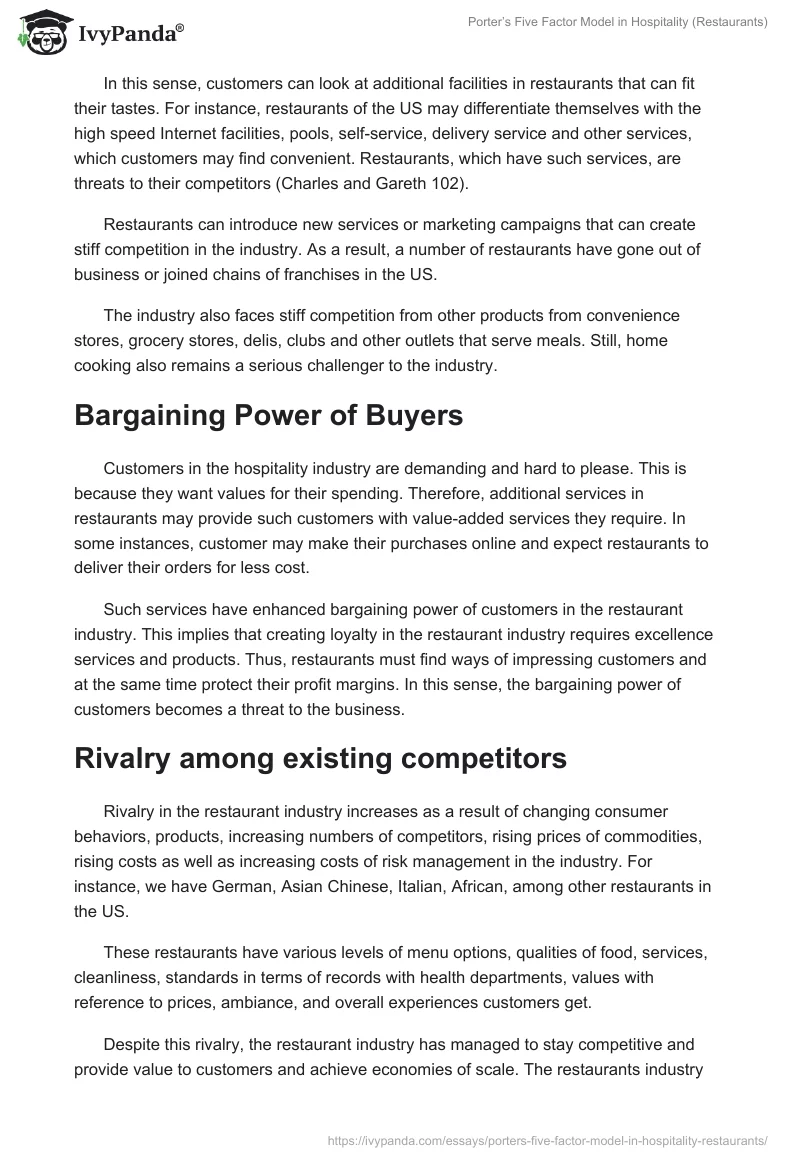 IvyPanda®

Porter's Five Factor Model in Hospitality (Restaurants)

In this sense, customers can look at additional facilities in restaurants that can fit their tastes. For instance, restaurants of the US may differentiate themselves with the high speed Internet facilities, pools, self-service, delivery service and other services, which customers may find convenient. Restaurants, which have such services, are threats to their competitors (Charles and Gareth 102).

Restaurants can introduce new services or marketing campaigns that can create stiff competition in the industry. As a result, a number of restaurants have gone out of business or joined chains of franchises in the US.

The industry also faces stiff competition from other products from convenience stores, grocery stores, delis, clubs and other outlets that serve meals. Still, home cooking also remains a serious challenger to the industry.

Bargaining Power of Buyers

Customers in the hospitality industry are demanding and hard to please. This is because they want values for their spending. Therefore, additional services in restaurants may provide such customers with value-added services they require. In some instances, customer may make their purchases online and expect restaurants to deliver their orders for less cost.

Such services have enhanced bargaining power of customers in the restaurant industry. This implies that creating loyalty in the restaurant industry requires excellence services and products. Thus, restaurants must find ways of impressing customers and at the same time protect their profit margins. In this sense, the bargaining power of customers becomes a threat to the business.

Rivalry among existing competitors

Rivalry in the restaurant industry increases as a result of changing consumer behaviors, products, increasing numbers of competitors, rising prices of commodities, rising costs as well as increasing costs of risk management in the industry. For instance, we have German, Asian Chinese, Italian, African, among other restaurants in the US.

These restaurants have various levels of menu options, qualities of food, services, cleanliness, standards in terms of records with health departments, values with reference to prices, ambiance, and overall experiences customers get.

Despite this rivalry, the restaurant industry has managed to stay competitive and provide value to customers and achieve economies of scale. The restaurants industry

https://ivypanda.com/essays/porters-five-factor-model-in-hospitality-restaurants/